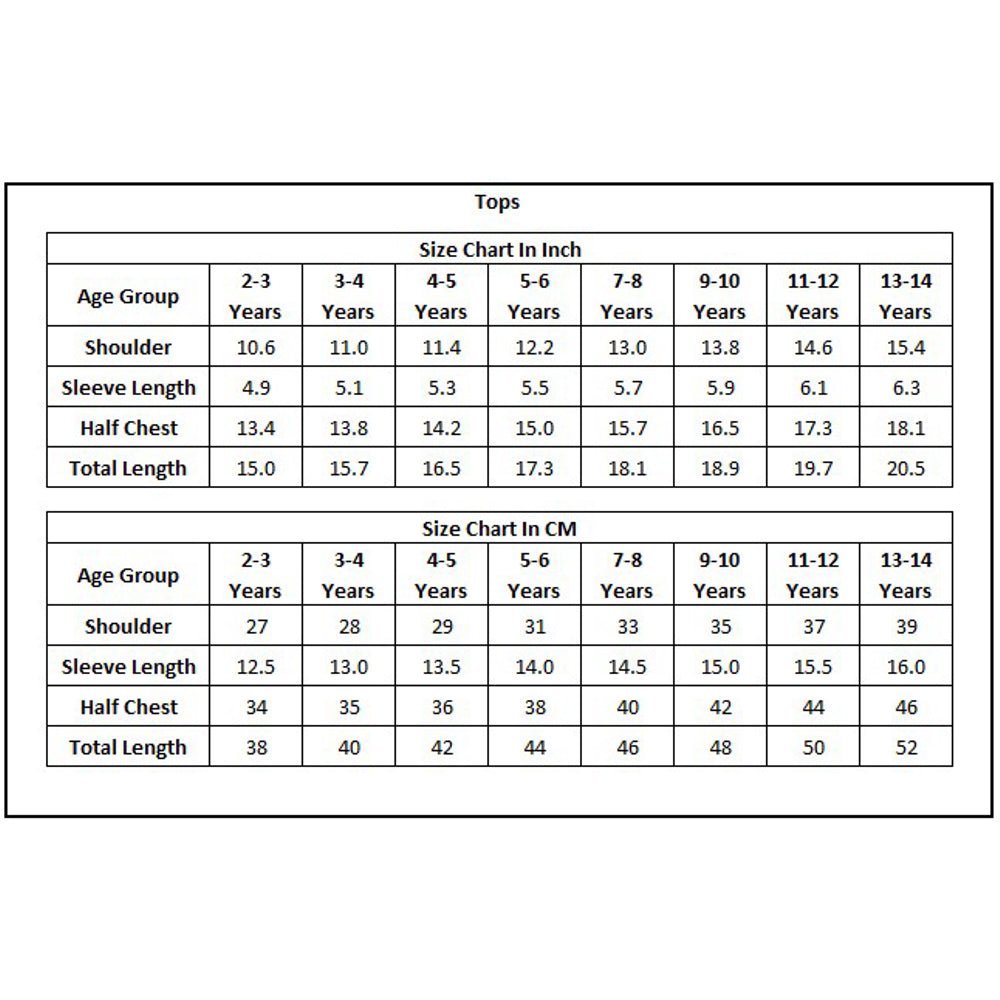 Tops

Size Chart In Inch

| Age Group | 2-3 Years | 3-4 Years | 4-5 Years | 5-6 Years | 7-8 Years | 9-10 Years | 11-12 Years | 13-14 Years |
|---|---|---|---|---|---|---|---|---|
| Shoulder | 10.6 | 11.0 | 11.4 | 12.2 | 13.0 | 13.8 | 14.6 | 15.4 |
| Sleeve Length | 4.9 | 5.1 | 5.3 | 5.5 | 5.7 | 5.9 | 6.1 | 6.3 |
| Half Chest | 13.4 | 13.8 | 14.2 | 15.0 | 15.7 | 16.5 | 17.3 | 18.1 |
| Total Length | 15.0 | 15.7 | 16.5 | 17.3 | 18.1 | 18.9 | 19.7 | 20.5 |

Size Chart In CM

| Age Group | 2-3 Years | 3-4 Years | 4-5 Years | 5-6 Years | 7-8 Years | 9-10 Years | 11-12 Years | 13-14 Years |
|---|---|---|---|---|---|---|---|---|
| Shoulder | 27 | 28 | 29 | 31 | 33 | 35 | 37 | 39 |
| Sleeve Length | 12.5 | 13.0 | 13.5 | 14.0 | 14.5 | 15.0 | 15.5 | 16.0 |
| Half Chest | 34 | 35 | 36 | 38 | 40 | 42 | 44 | 46 |
| Total Length | 38 | 40 | 42 | 44 | 46 | 48 | 50 | 52 |